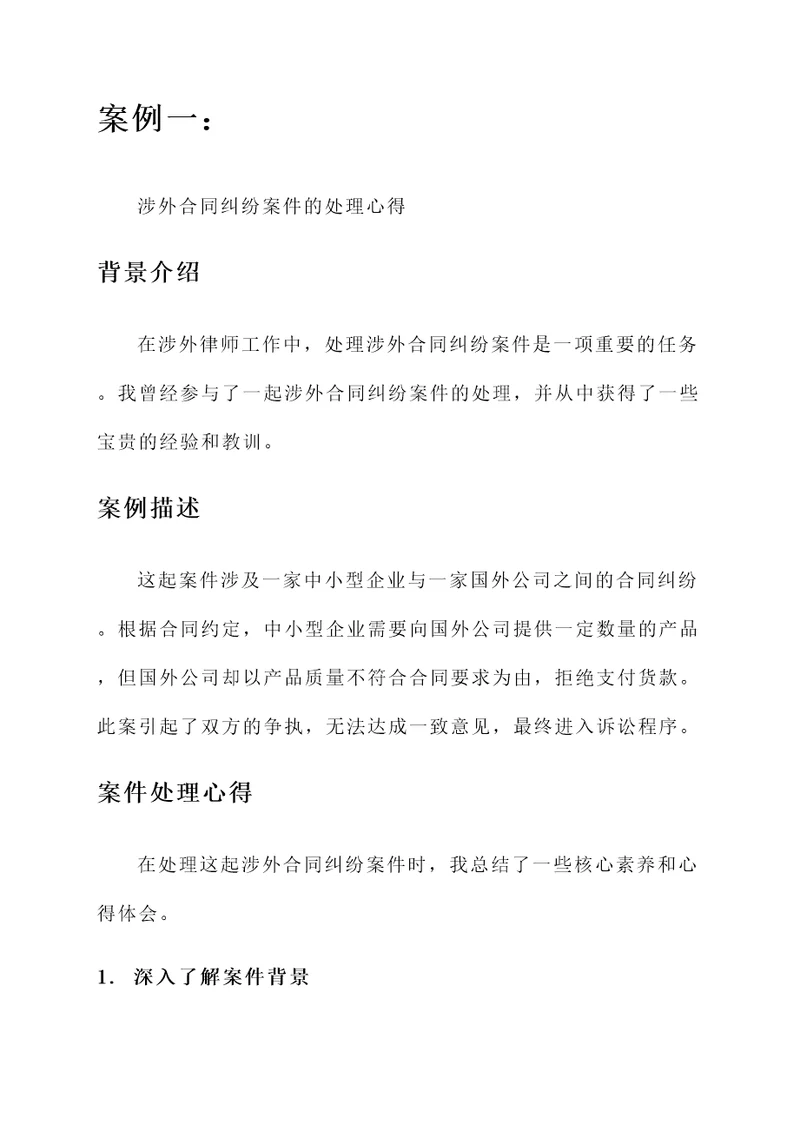 案例一：

涉外合同纠纷案件的处理心得

背景介绍

在涉外律师工作中，处理涉外合同纠纷案件是一项重要的任务。我曾经参与了一起涉外合同纠纷案件的处理，并从中获得了一些宝贵的经验和教训。

案例描述

这起案件涉及一家中小型企业与一家国外公司之间的合同纠纷。根据合同约定，中小型企业需要向国外公司提供一定数量的产品，但国外公司却以产品质量不符合合同要求为由，拒绝支付货款。此案引起了双方的争执，无法达成一致意见，最终进入诉讼程序。

案件处理心得

在处理这起涉外合同纠纷案件时，我总结了一些核心素养和心得体会。

1. 深入了解案件背景